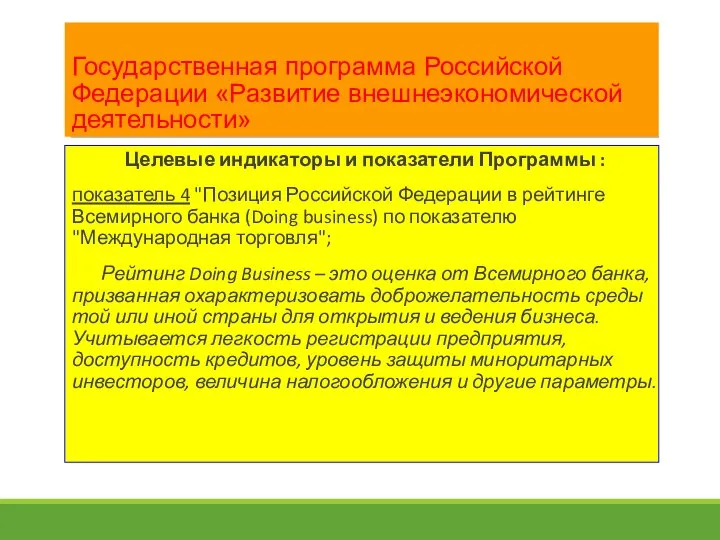 Государственная программа Российской Федерации «Развитие внешнеэкономической деятельности»

Целевые индикаторы и показатели Программы :

показатель 4 "Позиция Российской Федерации в рейтинге Всемирного банка (Doing business) по показателю "Международная торговля";

Рейтинг Doing Business – это оценка от Всемирного банка, призванная охарактеризовать доброжелательность среды той или иной страны для открытия и ведения бизнеса. Учитывается легкость регистрации предприятия, доступность кредитов, уровень защиты миноритарных инвесторов, величина налогообложения и другие параметры.